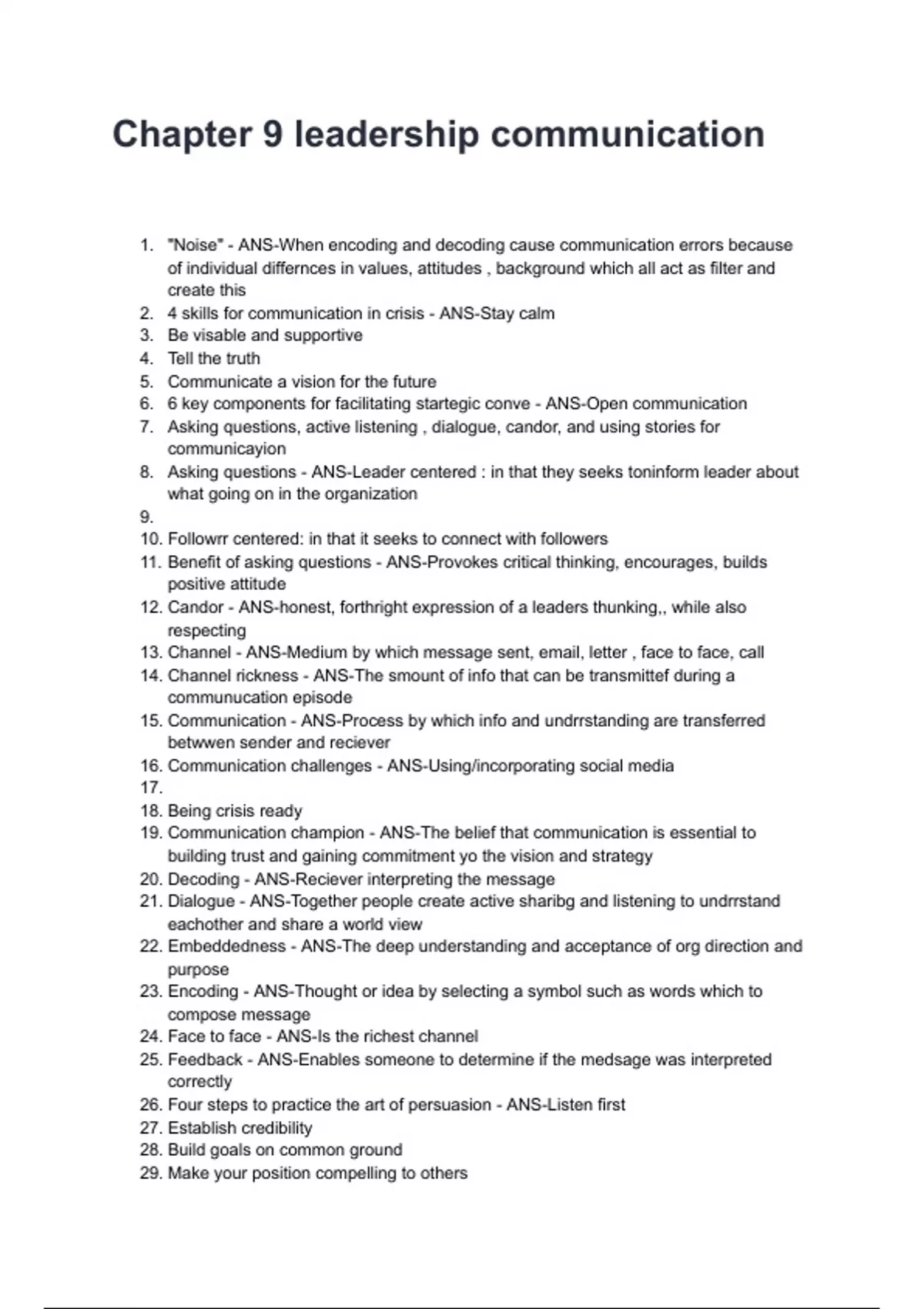 Chapter 9 leadership communication

1. "Noise" - ANS-When encoding and decoding cause communication errors because of individual differnces in values, attitudes , background which all act as filter and create this
2. 4 skills for communication in crisis - ANS-Stay calm
3. Be visable and supportive
4. Tell the truth
5. Communicate a vision for the future
6. 6 key components for facilitating startegic conve - ANS-Open communication
7. Asking questions, active listening , dialogue, candor, and using stories for communicayion
8. Asking questions - ANS-Leader centered : in that they seeks toninform leader about what going on in the organization
9.
10. Followrr centered: in that it seeks to connect with followers
11. Benefit of asking questions - ANS-Provokes critical thinking, encourages, builds positive attitude
12. Candor - ANS-honest, forthright expression of a leaders thunking,, while also respecting
13. Channel - ANS-Medium by which message sent, email, letter , face to face, call
14. Channel rickness - ANS-The smount of info that can be transmittef during a communucation episode
15. Communication - ANS-Process by which info and undrrstanding are transferred betwwen sender and reciever
16. Communication challenges - ANS-Using/incorporating social media
17.
18. Being crisis ready
19. Communication champion - ANS-The belief that communication is essential to building trust and gaining commitment yo the vision and strategy
20. Decoding - ANS-Reciever interpreting the message
21. Dialogue - ANS-Together people create active sharibg and listening to undrrstand eachother and share a world view
22. Embeddedness - ANS-The deep understanding and acceptance of org direction and purpose
23. Encoding - ANS-Thought or idea by selecting a symbol such as words which to compose message
24. Face to face - ANS-Is the richest channel
25. Feedback - ANS-Enables someone to determine if the medsage was interpreted correctly
26. Four steps to practice the art of persuasion - ANS-Listen first
27. Establish credibility
28. Build goals on common ground
29. Make your position compelling to others